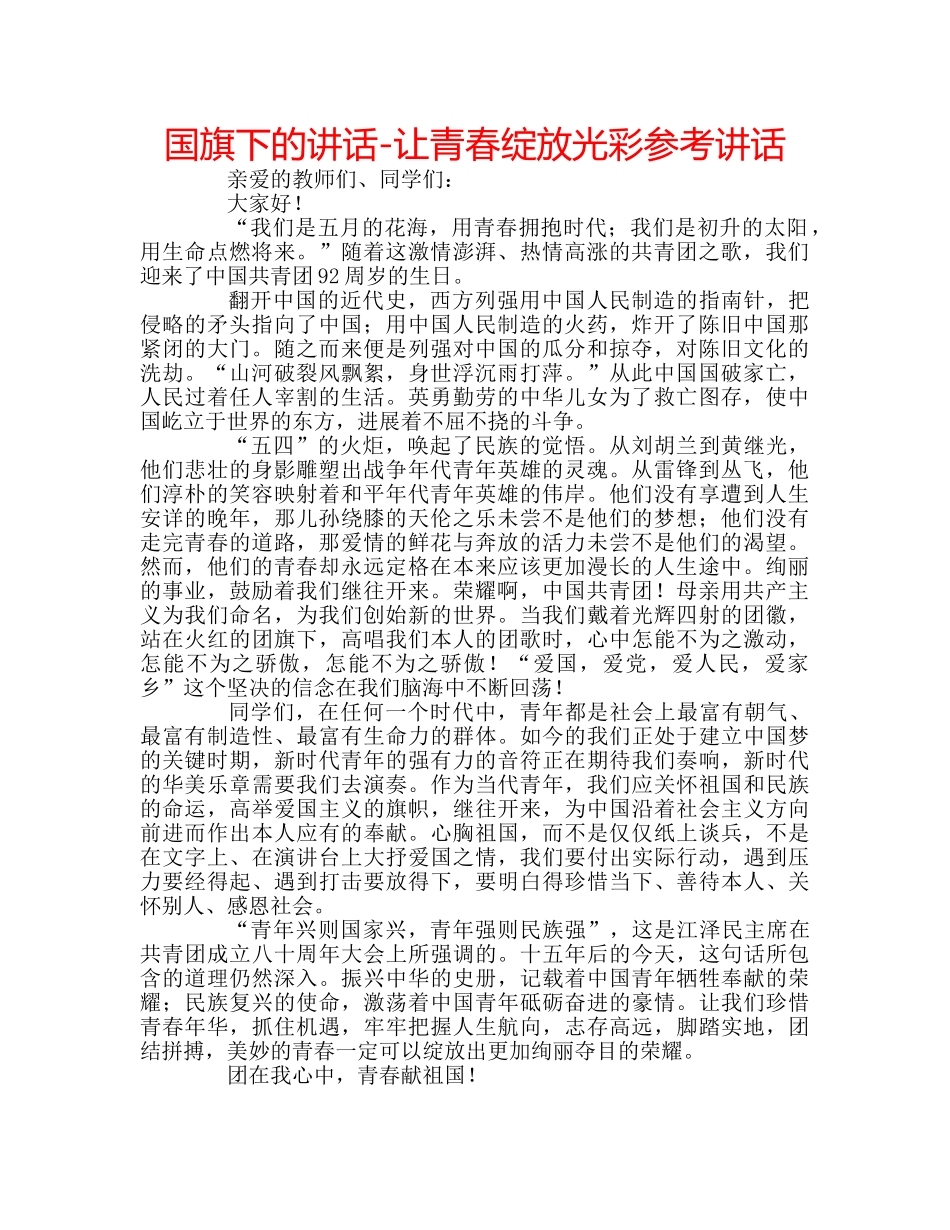 国旗下的讲话-让青春绽放光彩参考讲话

亲爱的教师们、同学们：

大家好！

“我们是五月的花海，用青春拥抱时代；我们是初升的太阳，用生命点燃将来。”随着这激情澎湃、热情高涨的共青团之歌，我们迎来了中国共青团92周岁的生日。

翻开中国的近代史，西方列强用中国人民制造的指南针，把侵略的矛头指向了中国；用中国人民制造的火药，炸开了陈旧中国那紧闭的大门。随之而来便是列强对中国的瓜分和掠夺，对陈旧文化的洗劫。“山河破裂风飘絮，身世浮沉雨打萍。”从此中国国破家亡，人民过着任人宰割的生活。英勇勤劳的中华儿女为了救亡图存，使中国屹立于世界的东方，进展着不屈不挠的斗争。

“五四”的火炬，唤起了民族的觉悟。从刘胡兰到黄继光，他们悲壮的身影雕塑出战争年代青年英雄的灵魂。从雷锋到丛飞，他们淳朴的笑容映射着和平年代青年英雄的伟岸。他们没有享遭到人生安详的晚年，那儿孙绕膝的天伦之乐未尝不是他们的梦想；他们没有走完青春的道路，那爱情的鲜花与奔放的活力未尝不是他们的渴望。然而，他们的青春却永远定格在本来应该更加漫长的人生途中。绚丽的事业，鼓励着我们继往开来。荣耀啊，中国共青团！母亲用共产主义为我们命名，为我们创始新的世界。当我们戴着光辉四射的团徽，站在火红的团旗下，高唱我们本人的团歌时，心中怎能不为之激动，怎能不为之骄傲，怎能不为之骄傲！“爱国，爱党，爱人民，爱家乡”这个坚决的信念在我们脑海中不断回荡！

同学们，在任何一个时代中，青年都是社会上最富有朝气、最富有制造性、最富有生命力的群体。如今的我们正处于建立中国梦的关键时期，新时代青年的强有力的音符正在期待我们奏响，新时代的华美乐章需要我们去演奏。作为当代青年，我们应关怀祖国和民族的命运，高举爱国主义的旗帜，继往开来，为中国沿着社会主义方向前进而作出本人应有的奉献。心胸祖国，而不是仅仅纸上谈兵，不是在文字上、在演讲台上大抒爱国之情，我们要付出实际行动，遇到压力要经得起、遇到打击要放得下，要明白得珍惜当下、善待本人、关怀别人、感恩社会。

“青年兴则国家兴，青年强则民族强”，这是江泽民主席在共青团成立八十周年大会上所强调的。十五年后的今天，这句话所包含的道理仍然深入。振兴中华的史册，记载着中国青年牺牲奉献的荣耀；民族复兴的使命，激荡着中国青年砥砺奋进的豪情。让我们珍惜青春年华，抓住机遇，牢牢把握人生航向，志存高远，脚踏实地，团结拼搏，美妙的青春一定可以绽放出更加绚丽夺目的荣耀。

团在我心中，青春献祖国！